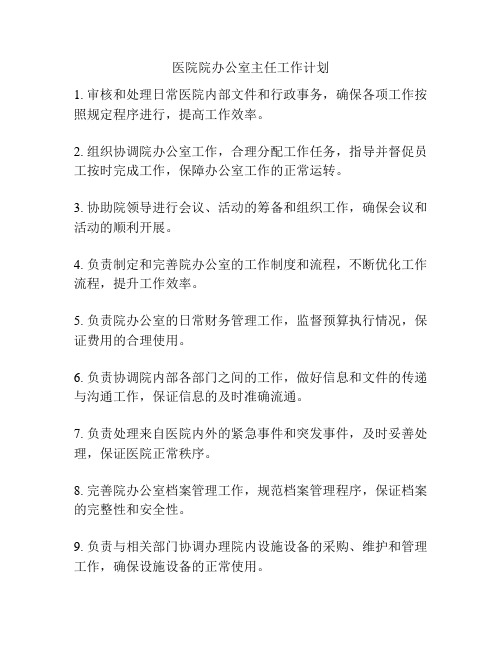 医院院办公室主任工作计划

1. 审核和处理日常医院内部文件和行政事务，确保各项工作按照规定程序进行，提高工作效率。

2. 组织协调院办公室工作，合理分配工作任务，指导并督促员工按时完成工作，保障办公室工作的正常运转。

3. 协助院领导进行会议、活动的筹备和组织工作，确保会议和活动的顺利开展。

4. 负责制定和完善院办公室的工作制度和流程，不断优化工作流程，提升工作效率。

5. 负责院办公室的日常财务管理工作，监督预算执行情况，保证费用的合理使用。

6. 负责协调院内部各部门之间的工作，做好信息和文件的传递与沟通工作，保证信息的及时准确流通。

7. 负责处理来自医院内外的紧急事件和突发事件，及时妥善处理，保证医院正常秩序。

8. 完善院办公室档案管理工作，规范档案管理程序，保证档案的完整性和安全性。

9. 负责与相关部门协调办理院内设施设备的采购、维护和管理工作，确保设施设备的正常使用。